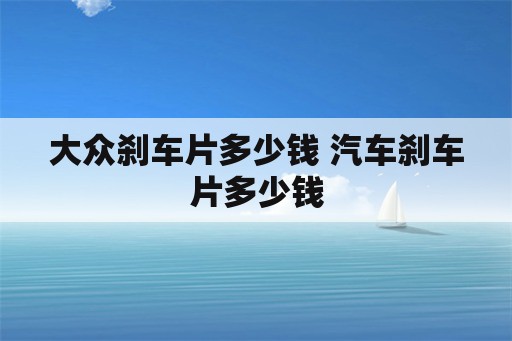 大众刹车片多少钱 汽车刹车片多少钱